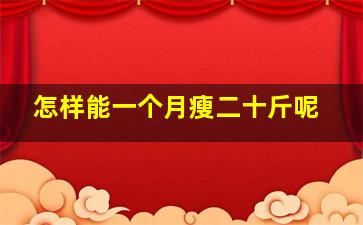 怎样能一个月瘦二十斤呢